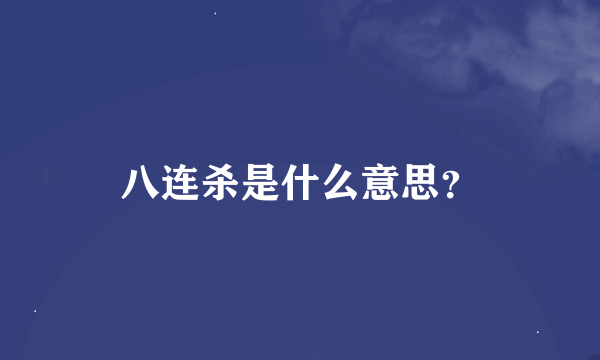 八连杀是什么意思?